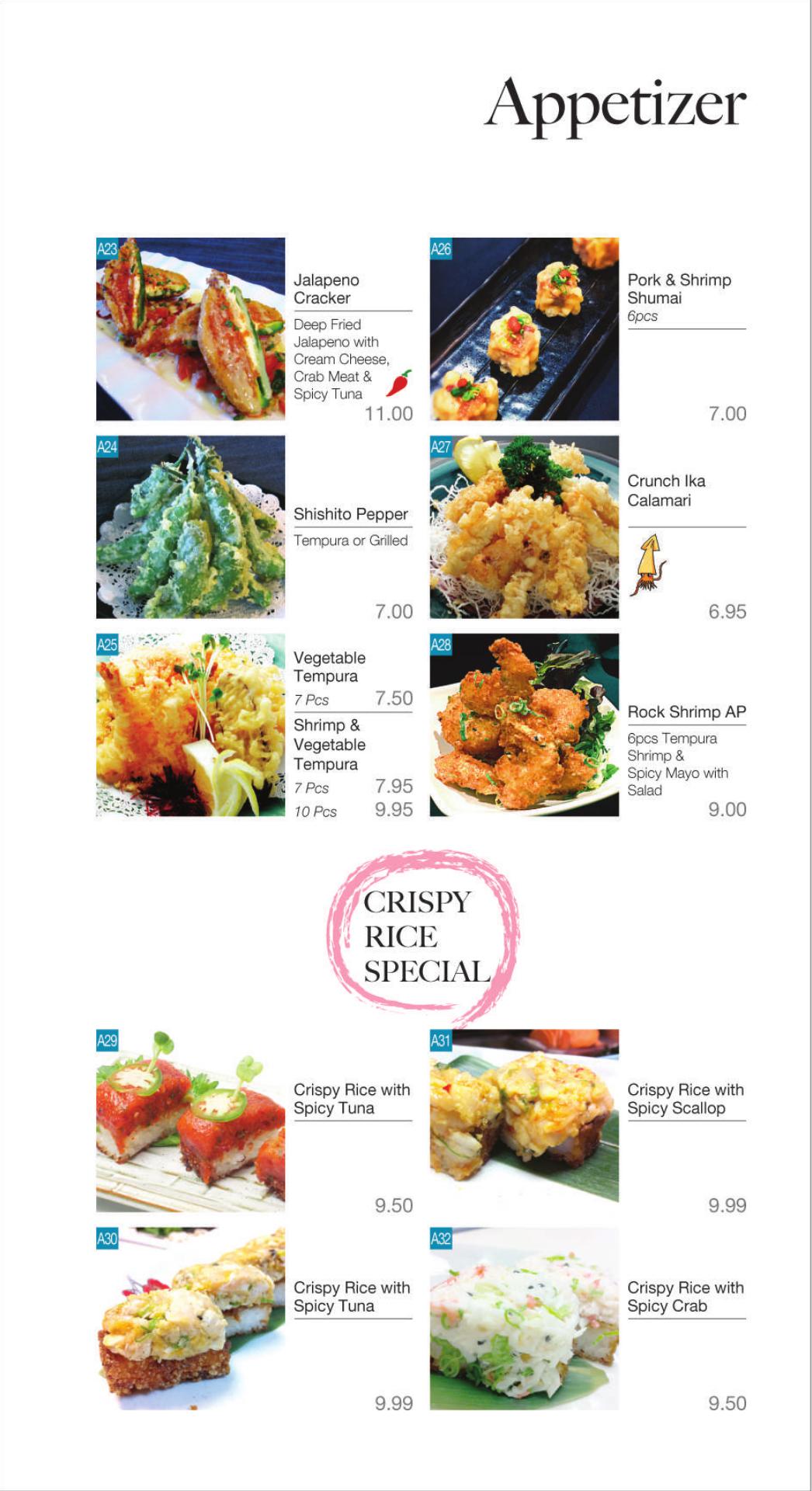 Appetizer

A23
Jalapeno Cracker
Deep Fried Jalapeno with Cream Cheese, Crab Meat & Spicy Tuna
11.00

A24
Shishito Pepper
Tempura or Grilled
7.00

A25
Vegetable Tempura
7 Pcs 7.50
Shrimp & Vegetable Tempura
7 Pcs 7.95
10 Pcs 9.95

A26
Pork & Shrimp Shumai
6pcs
7.00

A27
Crunch Ika Calamari
6.95

A28
Rock Shrimp AP
6pcs Tempura Shrimp & Spicy Mayo with Salad
9.00

CRISPY RICE SPECIAL

A29
Crispy Rice with Spicy Tuna
9.50

A30
Crispy Rice with Spicy Tuna
9.99

A31
Crispy Rice with Spicy Scallop
9.99

A32
Crispy Rice with Spicy Crab
9.50